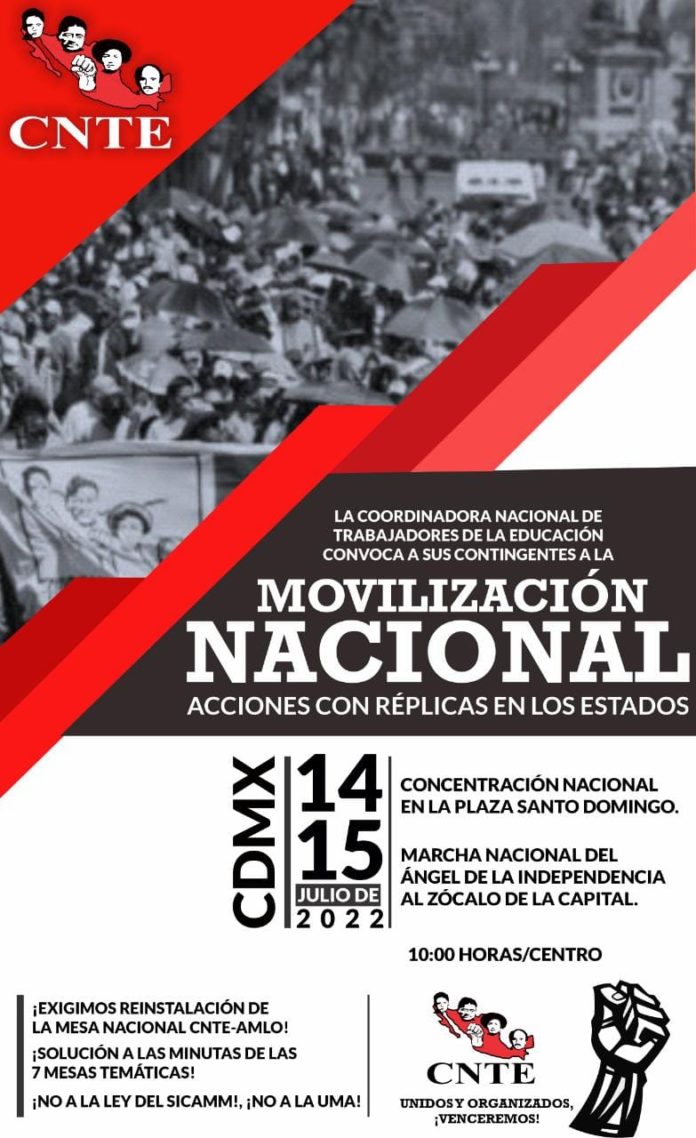 CNTE

LA COORDINADORA NACIONAL DE TRABAJADORES DE LA EDUCACIÓN CONVOCA A SUS CONTINGENTES A LA

MOVILIZACIÓN NACIONAL

ACCIONES CON RÉPLICAS EN LOS ESTADOS

CDMX

14
15
JULIO DE
2022

CONCENTRACIÓN NACIONAL EN LA PLAZA SANTO DOMINGO.

MARCHA NACIONAL DEL ÁNGEL DE LA INDEPENDENCIA AL ZÓCALO DE LA CAPITAL.

10:00 HORAS/CENTRO

¡EXIGIMOS REINSTALACIÓN DE LA MESA NACIONAL CNTE-AMLO!

¡SOLUCIÓN A LAS MINUTAS DE LAS 7 MESAS TEMÁTICAS!

¡NO A LA LEY DEL SICAMM!, ¡NO A LA UMA!

CNTE

UNIDOS Y ORGANIZADOS, ¡VENCEREMOS!